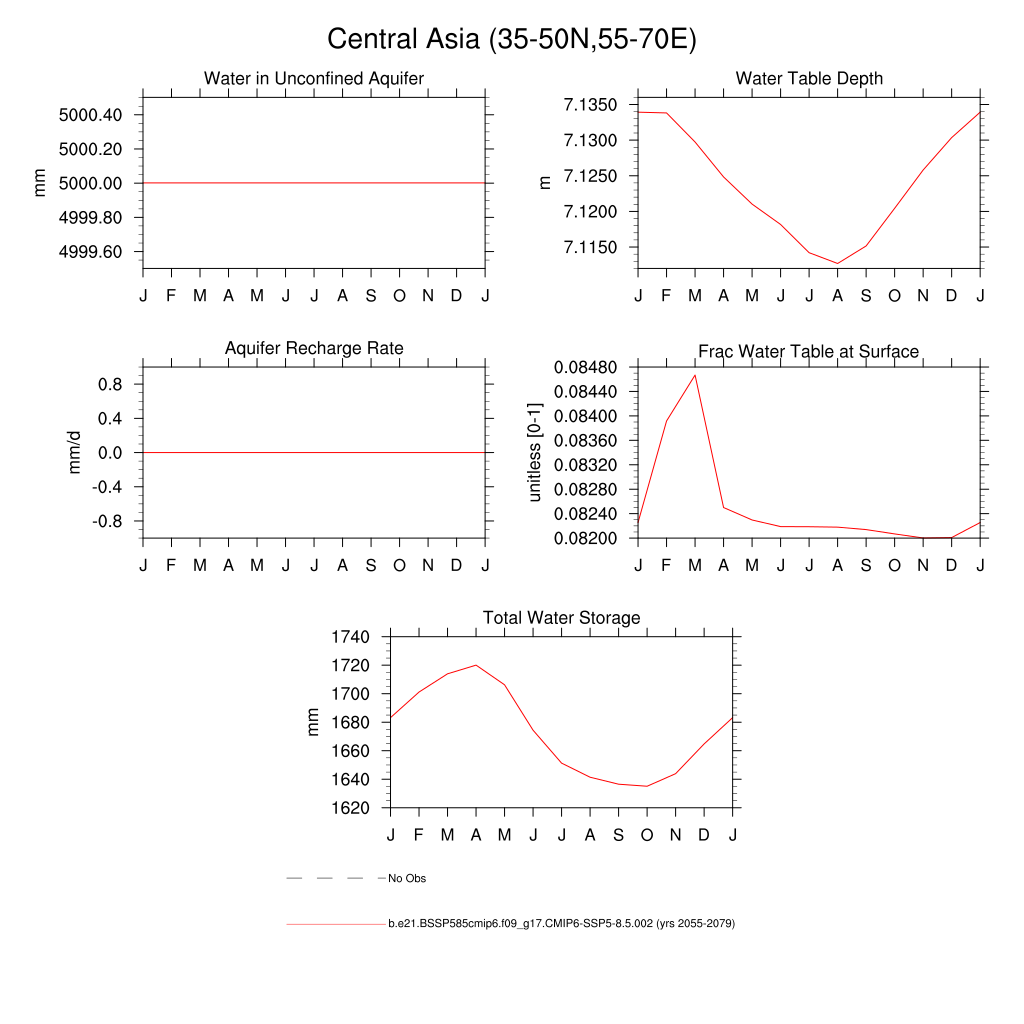 Central Asia (35-50N,55-70E)

Water in Unconfined Aquifer

mm

5000.40
5000.20
5000.00
4999.80
4999.60

J F M A M J J A S O N D J

Water Table Depth

m

7.1350
7.1300
7.1250
7.1200
7.1150

J F M A M J J A S O N D J

Aquifer Recharge Rate

mm/d

0.8
0.4
0.0
-0.4
-0.8

J F M A M J J A S O N D J

Frac Water Table at Surface

unitless [0-1]

0.08480
0.08440
0.08400
0.08360
0.08320
0.08280
0.08240
0.08200

J F M A M J J A S O N D J

Total Water Storage

mm

1740
1720
1700
1680
1660
1640
1620

J F M A M J J A S O N D J

No Obs

b.e21.BSSP585cmip6.f09_g17.CMIP6-SSP5-8.5.002 (yrs 2055-2079)